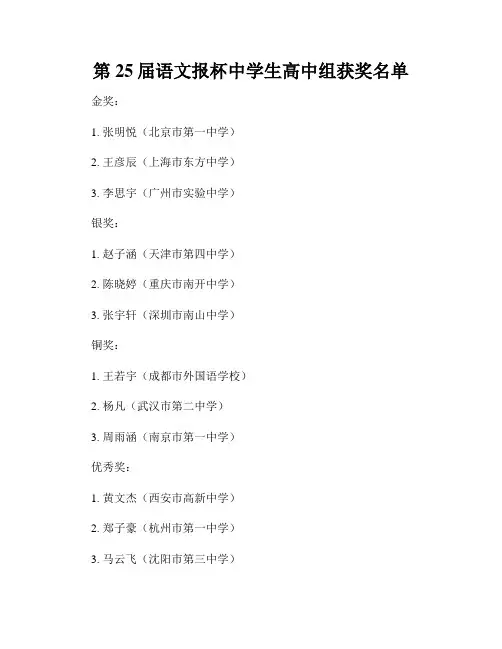 第 25 届语文报杯中学生高中组获奖名单

金奖：

1. 张明悦（北京市第一中学）

2. 王彦辰（上海市东方中学）

3. 李思宇（广州市实验中学）

银奖：

1. 赵子涵（天津市第四中学）

2. 陈晓婷（重庆市南开中学）

3. 张宇轩（深圳市南山中学）

铜奖：

1. 王若宇（成都市外国语学校）

2. 杨凡（武汉市第二中学）

3. 周雨涵（南京市第一中学）

优秀奖：

1. 黄文杰（西安市高新中学）

2. 郑子豪（杭州市第一中学）

3. 马云飞（沈阳市第三中学）